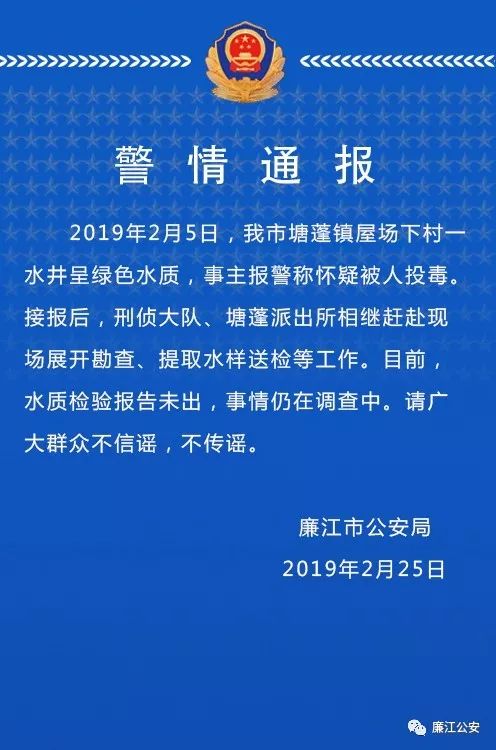 警情通报

2019年2月5日，我市塘蓬镇屋场下村一水井呈绿色水质，事主报警称怀疑被人投毒。接报后，刑侦大队、塘蓬派出所相继赶赴现场展开勘查、提取水样送检等工作。目前，水质检验报告未出，事情仍在调查中。请广大群众不信谣，不传谣。

廉江市公安局
2019年2月25日

廉江公安